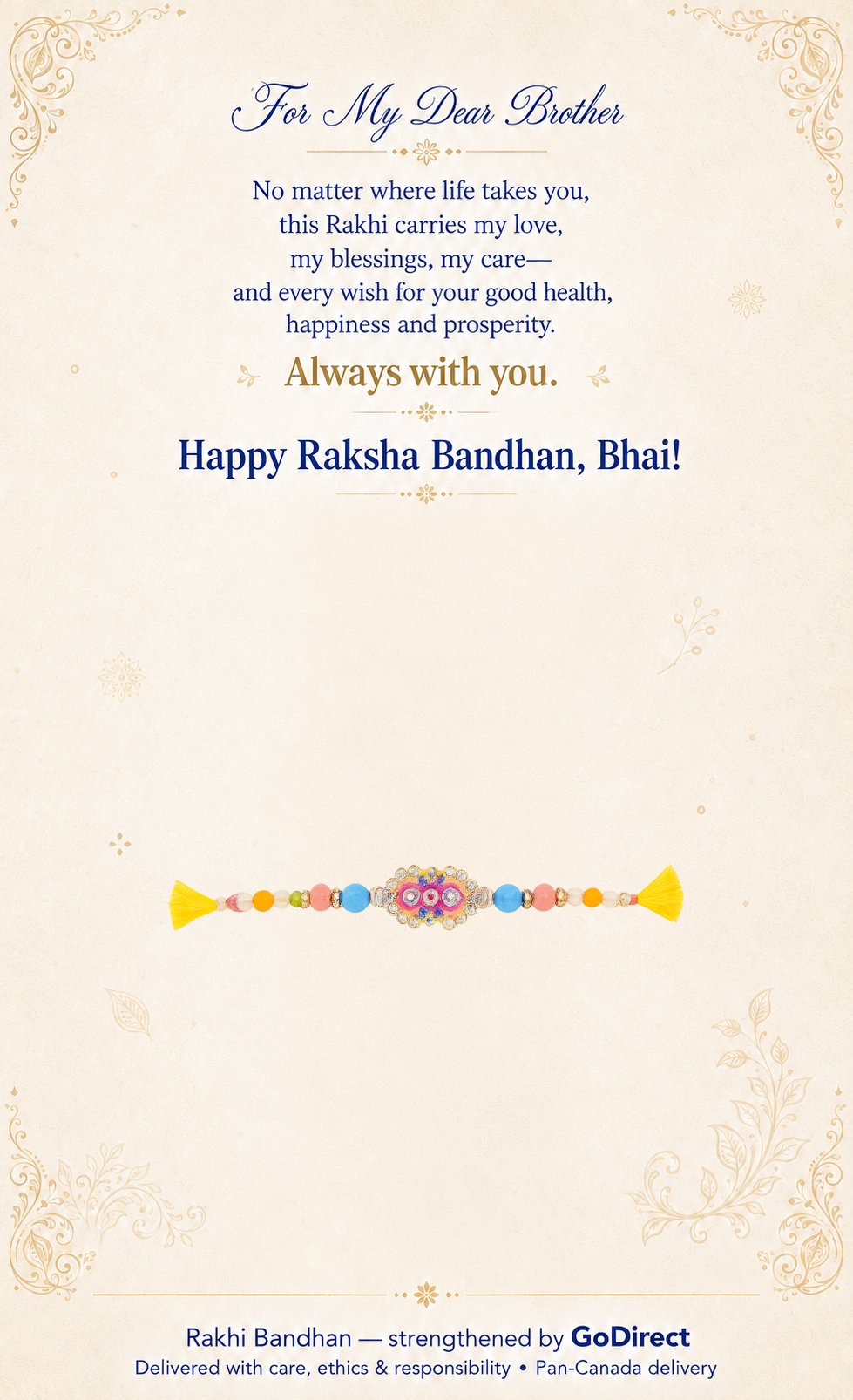 For My Dear Brother

No matter where life takes you,
this Rakhi carries my love,
my blessings, my care—
and every wish for your good health,
happiness and prosperity.

Always with you.

Happy Raksha Bandhan, Bhai!

Rakhi Bandhan — strengthened by GoDirect
Delivered with care, ethics & responsibility • Pan-Canada delivery